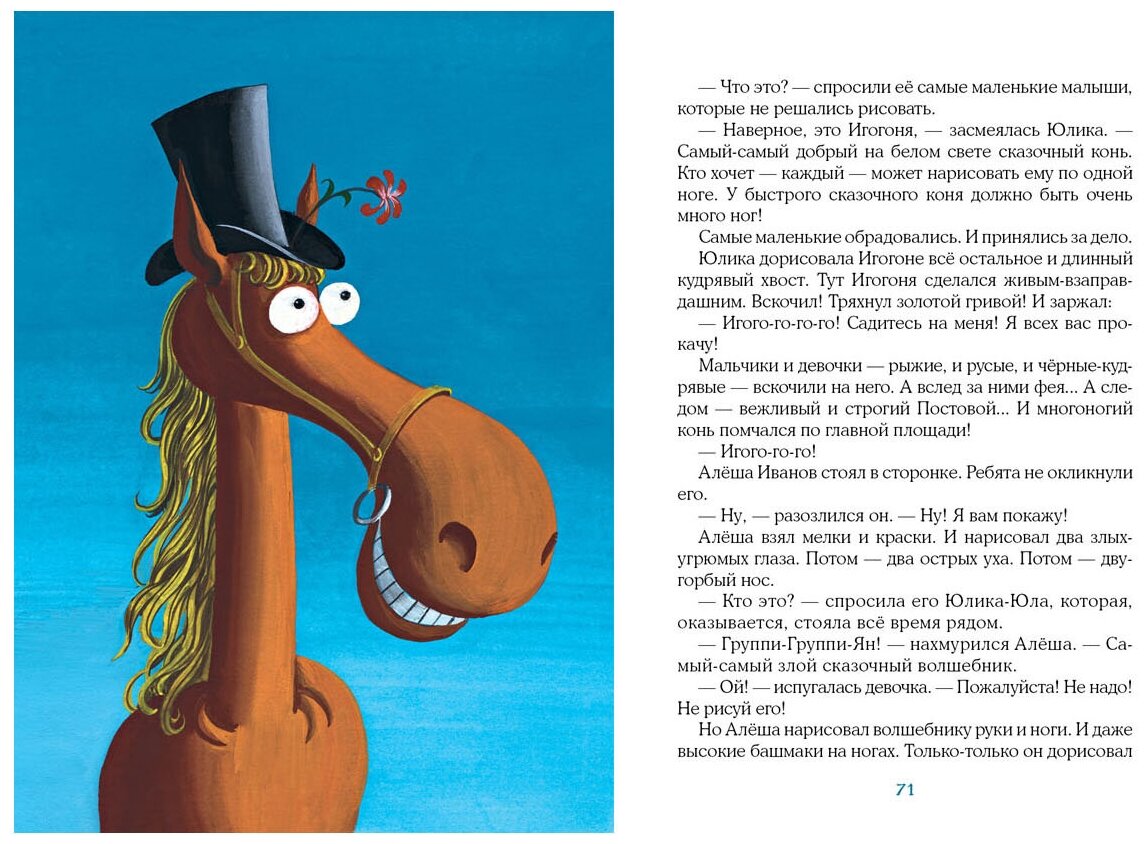 — Что это? — спросили её самые маленькие малыши, которые не решались рисовать.

— Наверное, это Игогоня, — засмеялась Юлика. — Самый-самый добрый на белом свете сказочный конь. Кто хочет — каждый — может нарисовать ему по одной ноге. У быстрого сказочного коня должно быть очень много ног!

Самые маленькие обрадовались. И принялись за дело.

Юлика дорисовала Игогоне всё остальное и длинный кудрявый хвост. Тут Игогоня сделался живым-взаправдашним. Вскочил! Тряхнул золотой гривой! И заржал:

— Игого-го-го-го! Садитесь на меня! Я всех вас прокачу!

Мальчики и девочки — рыжие, и русые, и чёрные-кудрявые — вскочили на него. А вслед за ними фея... А следом — вежливый и строгий Постовой... И многоногий конь помчался по главной площади!

— Игого-го-го!

Алёша Иванов стоял в сторонке. Ребята не окликнули его.

— Ну, — разозлился он. — Ну! Я вам покажу!

Алёша взял мелки и краски. И нарисовал два злых-угрюмых глаза. Потом — два острых уха. Потом — двугорбый нос.

— Кто это? — спросила его Юлика-Юла, которая, оказывается, стояла всё время рядом.

— Группи-Группи-Ян! — нахмурился Алёша. — Самый-самый злой сказочный волшебник.

— Ой! — испугалась девочка. — Пожалуйста! Не надо! Не рисуй его!

Но Алёша нарисовал волшебнику руки и ноги. И даже высокие башмаки на ногах. Только-только он дорисовал

71